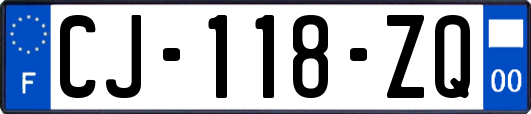 F
CJ-118-ZQ
00